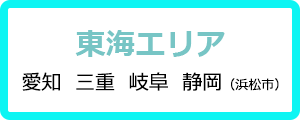 東海エリア

愛知　三重　岐阜　静岡（浜松市）